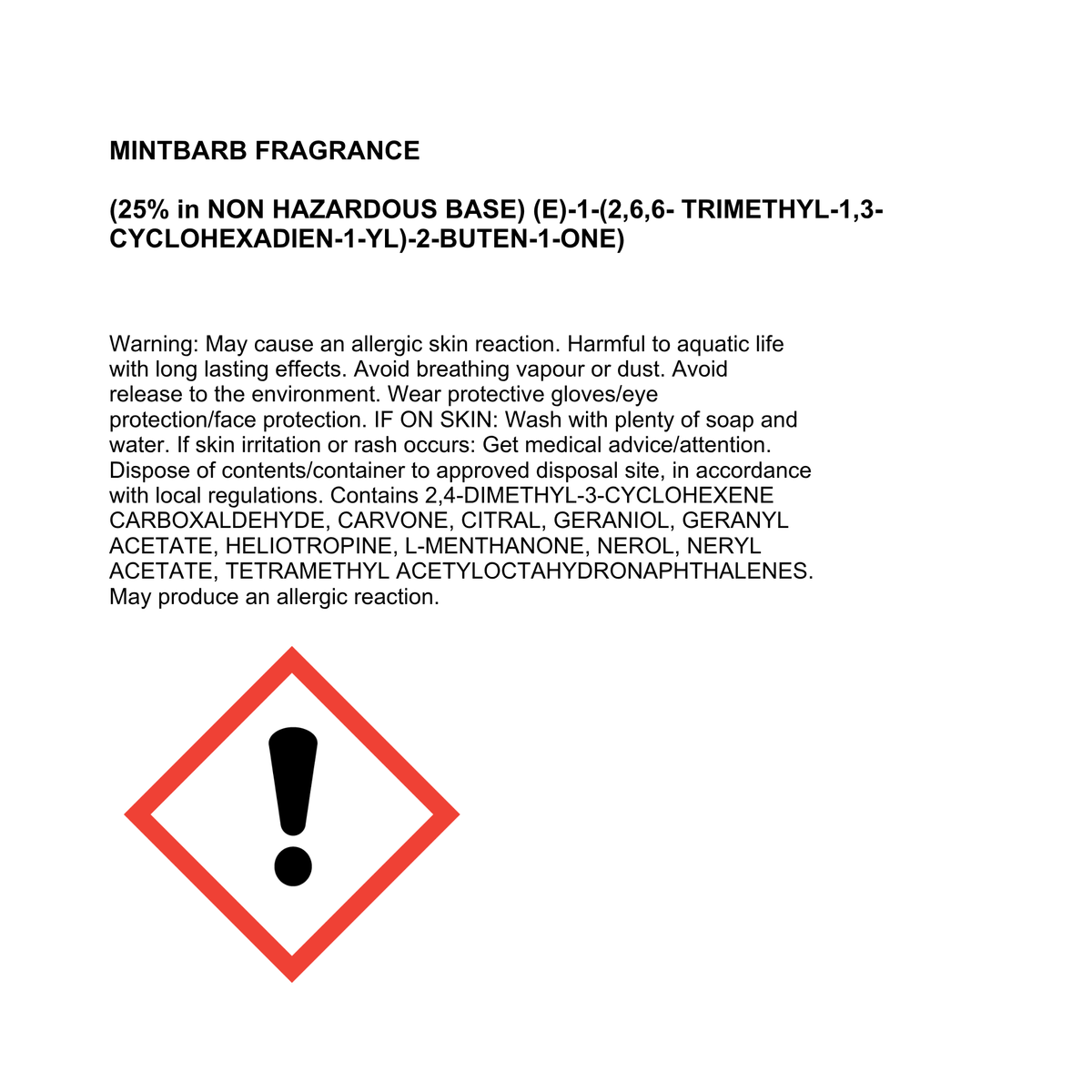 MINTBARB FRAGRANCE

(25% in NON HAZARDOUS BASE) (E)-1-(2,6,6- TRIMETHYL-1,3-CYCLOHEXADIEN-1-YL)-2-BUTEN-1-ONE)

Warning: May cause an allergic skin reaction. Harmful to aquatic life with long lasting effects. Avoid breathing vapour or dust. Avoid release to the environment. Wear protective gloves/eye protection/face protection. IF ON SKIN: Wash with plenty of soap and water. If skin irritation or rash occurs: Get medical advice/attention. Dispose of contents/container to approved disposal site, in accordance with local regulations. Contains 2,4-DIMETHYL-3-CYCLOHEXENE CARBOXALDEHYDE, CARVONE, CITRAL, GERANIOL, GERANYL ACETATE, HELIOTROPINE, L-MENTHANONE, NEROL, NERYL ACETATE, TETRAMETHYL ACETYLOCTAHYDRONAPHTHALENES. May produce an allergic reaction.